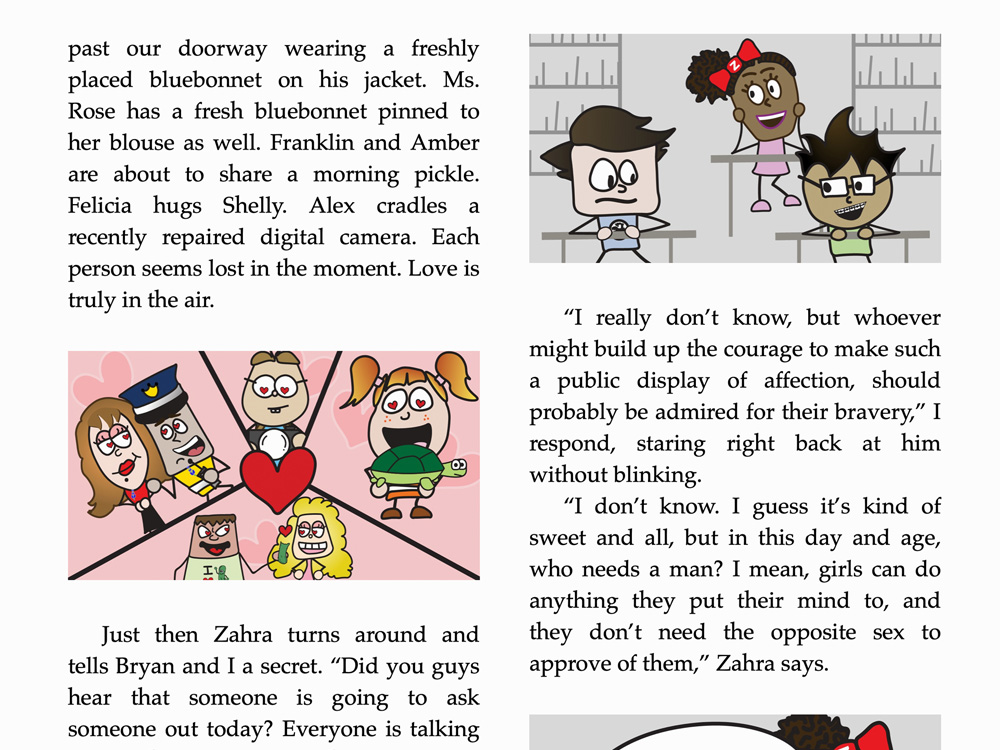 past our doorway wearing a freshly placed bluebonnet on his jacket. Ms. Rose has a fresh bluebonnet pinned to her blouse as well. Franklin and Amber are about to share a morning pickle. Felicia hugs Shelly. Alex cradles a recently repaired digital camera. Each person seems lost in the moment. Love is truly in the air.

Just then Zahra turns around and tells Bryan and I a secret. "Did you guys hear that someone is going to ask someone out today? Everyone is talking

"I really don't know, but whoever might build up the courage to make such a public display of affection, should probably be admired for their bravery," I respond, staring right back at him without blinking.

"I don't know. I guess it's kind of sweet and all, but in this day and age, who needs a man? I mean, girls can do anything they put their mind to, and they don't need the opposite sex to approve of them," Zahra says.